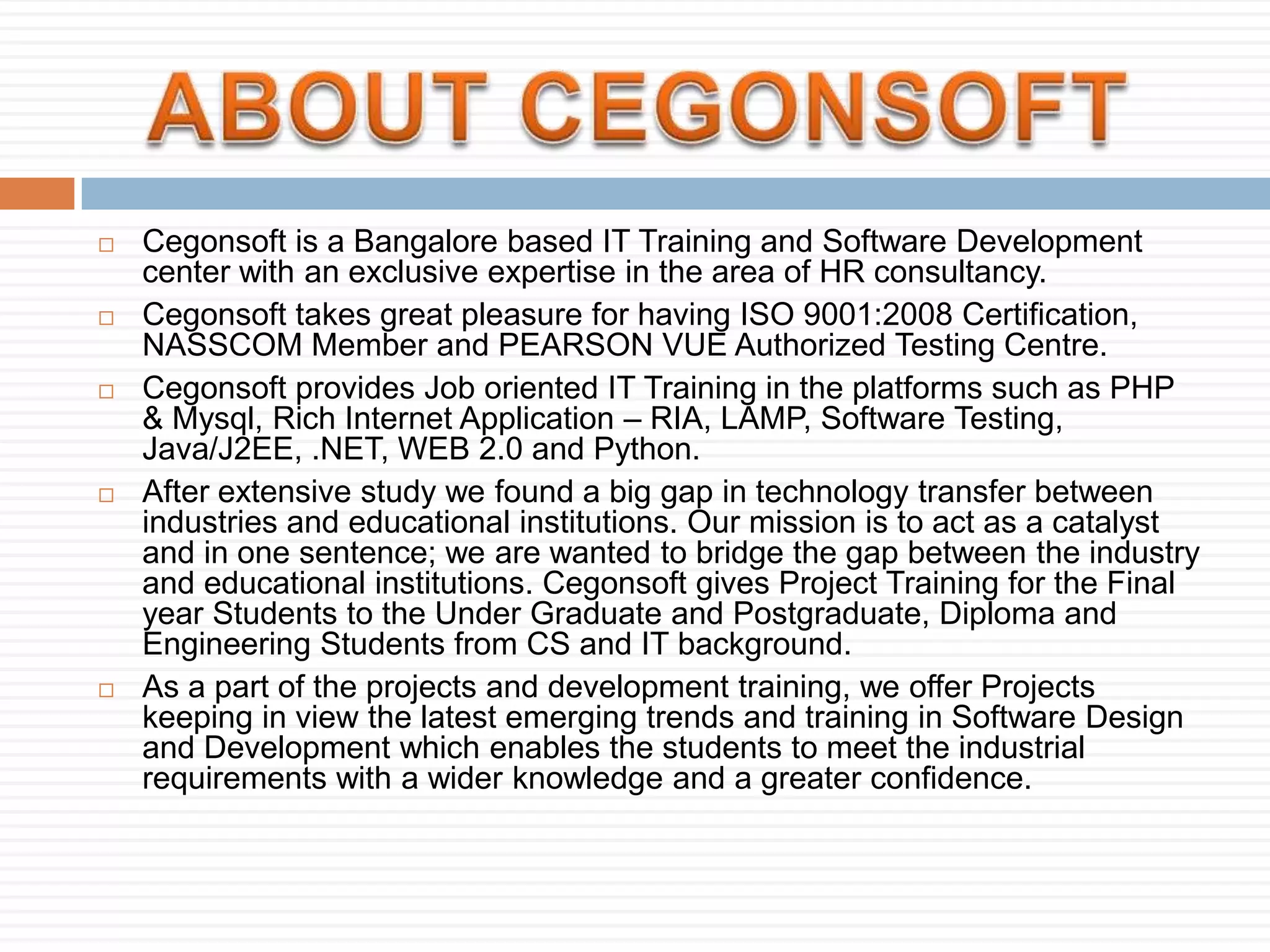 ABOUT CEGONSOFT

Cegonsoft is a Bangalore based IT Training and Software Development center with an exclusive expertise in the area of HR consultancy.

Cegonsoft takes great pleasure for having ISO 9001:2008 Certification, NASSCOM Member and PEARSON VUE Authorized Testing Centre.

Cegonsoft provides Job oriented IT Training in the platforms such as PHP & Mysql, Rich Internet Application – RIA, LAMP, Software Testing, Java/J2EE, .NET, WEB 2.0 and Python.

After extensive study we found a big gap in technology transfer between industries and educational institutions. Our mission is to act as a catalyst and in one sentence; we are wanted to bridge the gap between the industry and educational institutions. Cegonsoft gives Project Training for the Final year Students to the Under Graduate and Postgraduate, Diploma and Engineering Students from CS and IT background.

As a part of the projects and development training, we offer Projects keeping in view the latest emerging trends and training in Software Design and Development which enables the students to meet the industrial requirements with a wider knowledge and a greater confidence.